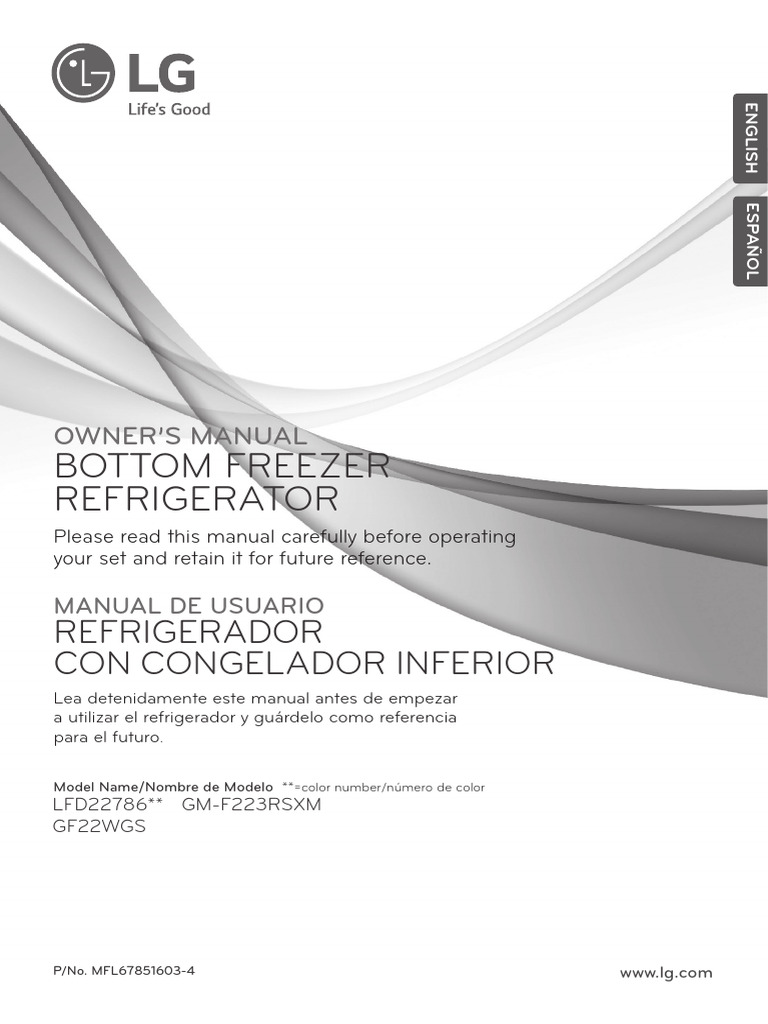 LG
Life's Good

ENGLISH
ESPAÑOL

OWNER'S MANUAL
BOTTOM FREEZER REFRIGERATOR

Please read this manual carefully before operating your set and retain it for future reference.

MANUAL DE USUARIO
REFRIGERADOR CON CONGELADOR INFERIOR

Lea detenidamente este manual antes de empezar a utilizar el refrigerador y guárdelo como referencia para el futuro.

Model Name/Nombre de Modelo **=color number/número de color
LFD22786** GM-F223RSXM
GF22WGS

P/No. MFL67851603-4

www.lg.com